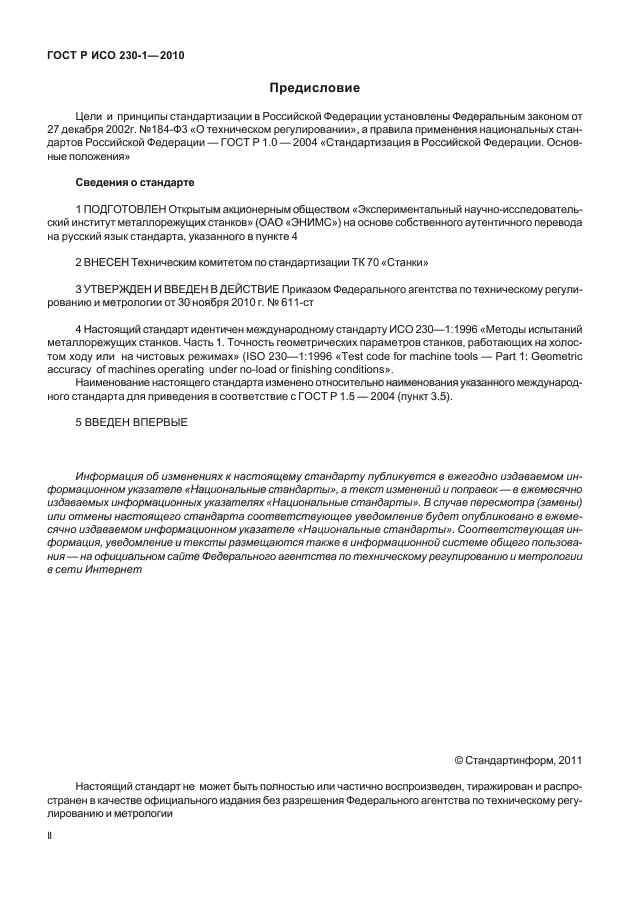 ГОСТ Р ИСО 230-1—2010

Предисловие

Цели и принципы стандартизации в Российской Федерации установлены Федеральным законом от 27 декабря 2002г. №184-ФЗ «О техническом регулировании», а правила применения национальных стандартов Российской Федерации — ГОСТ Р 1.0 — 2004 «Стандартизация в Российской Федерации. Основные положения»

Сведения о стандарте

1 ПОДГОТОВЛЕН Открытым акционерным обществом «Экспериментальный научно-исследовательский институт металлорежущих станков» (ОАО «ЭНИМС») на основе собственного аутентичного перевода на русский язык стандарта, указанного в пункте 4

2 ВНЕСЕН Техническим комитетом по стандартизации ТК 70 «Станки»

3 УТВЕРЖДЕН И ВВЕДЕН В ДЕЙСТВИЕ Приказом Федерального агентства по техническому регулированию и метрологии от 30 ноября 2010 г. № 611-ст

4 Настоящий стандарт идентичен международному стандарту ИСО 230—1:1996 «Методы испытаний металлорежущих станков. Часть 1. Точность геометрических параметров станков, работающих на холостом ходу или на чистовых режимах» (ISO 230—1:1996 «Test code for machine tools — Part 1: Geometric accuracy of machines operating under no-load or finishing conditions».
Наименование настоящего стандарта изменено относительно наименования указанного международного стандарта для приведения в соответствие с ГОСТ Р 1.5 — 2004 (пункт 3.5).

5 ВВЕДЕН ВПЕРВЫЕ

Информация об изменениях к настоящему стандарту публикуется в ежегодно издаваемом информационном указателе «Национальные стандарты», а текст изменений и поправок — в ежемесячно издаваемых информационных указателях «Национальные стандарты». В случае пересмотра (замены) или отмены настоящего стандарта соответствующее уведомление будет опубликовано в ежемесячно издаваемом информационном указателе «Национальные стандарты». Соответствующая информация, уведомление и тексты размещаются также в информационной системе общего пользования — на официальном сайте Федерального агентства по техническому регулированию и метрологии в сети Интернет

© Стандартинформ, 2011

Настоящий стандарт не может быть полностью или частично воспроизведен, тиражирован и распространен в качестве официального издания без разрешения Федерального агентства по техническому регулированию и метрологии

II